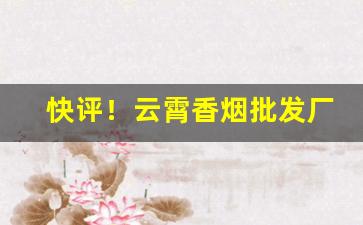 快评！云霄香烟批发厂